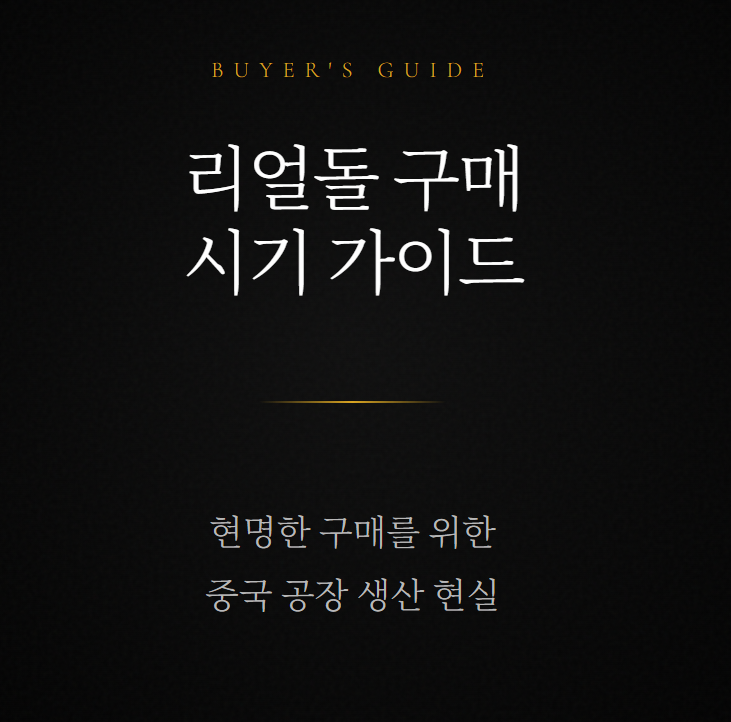 BUYER'S GUIDE

리얼돌 구매
시기 가이드

현명한 구매를 위한
중국 공장 생산 현실